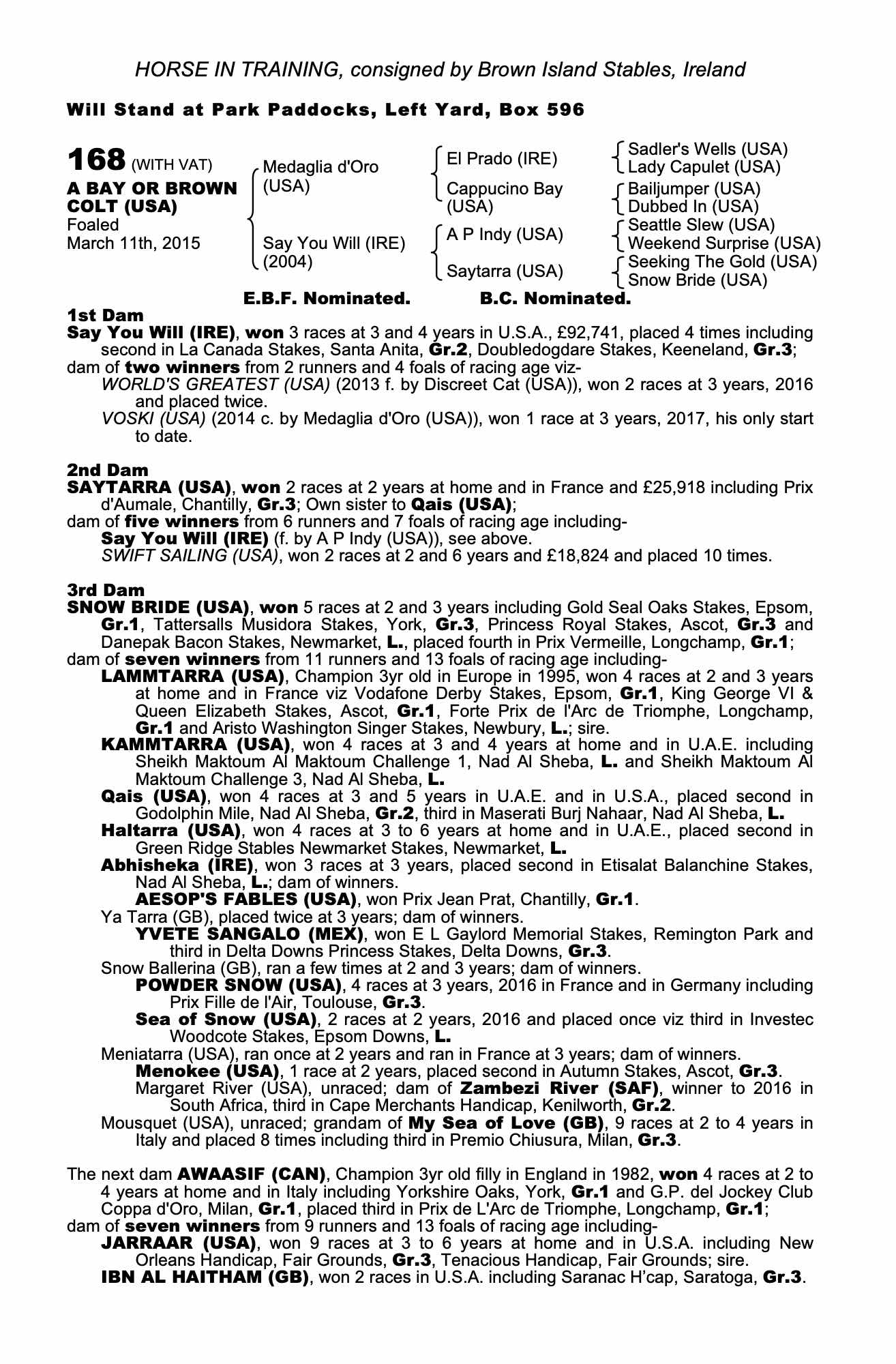 HORSE IN TRAINING, consigned by Brown Island Stables, Ireland

Will Stand at Park Paddocks, Left Yard, Box 596

168 (WITH VAT)
A BAY OR BROWN COLT (USA)
Foaled
March 11th, 2015

Medaglia d'Oro (USA)
Say You Will (IRE) (2004)

El Prado (IRE)
Cappucino Bay (USA)
A P Indy (USA)
Saytarra (USA)

Sadler's Wells (USA)
Lady Capulet (USA)
Bailjumper (USA)
Dubbed In (USA)
Seattle Slew (USA)
Weekend Surprise (USA)
Seeking The Gold (USA)
Snow Bride (USA)

E.B.F. Nominated. B.C. Nominated.

1st Dam
Say You Will (IRE), won 3 races at 3 and 4 years in U.S.A., £92,741, placed 4 times including second in La Canada Stakes, Santa Anita, Gr.2, Doubledogdare Stakes, Keeneland, Gr.3;
dam of two winners from 2 runners and 4 foals of racing age viz-
WORLD'S GREATEST (USA) (2013 f. by Discreet Cat (USA)), won 2 races at 3 years, 2016 and placed twice.
VOSKI (USA) (2014 c. by Medaglia d'Oro (USA)), won 1 race at 3 years, 2017, his only start to date.

2nd Dam
SAYTARRA (USA), won 2 races at 2 years at home and in France and £25,918 including Prix d'Aumale, Chantilly, Gr.3; Own sister to Qais (USA);
dam of five winners from 6 runners and 7 foals of racing age including-
Say You Will (IRE) (f. by A P Indy (USA)), see above.
SWIFT SAILING (USA), won 2 races at 2 and 6 years and £18,824 and placed 10 times.

3rd Dam
SNOW BRIDE (USA), won 5 races at 2 and 3 years including Gold Seal Oaks Stakes, Epsom, Gr.1, Tattersalls Musidora Stakes, York, Gr.3, Princess Royal Stakes, Ascot, Gr.3 and Danepak Bacon Stakes, Newmarket, L., placed fourth in Prix Vermeille, Longchamp, Gr.1;
dam of seven winners from 11 runners and 13 foals of racing age including-
LAMMTARRA (USA), Champion 3yr old in Europe in 1995, won 4 races at 2 and 3 years at home and in France viz Vodafone Derby Stakes, Epsom, Gr.1, King George VI & Queen Elizabeth Stakes, Ascot, Gr.1, Forte Prix de l'Arc de Triomphe, Longchamp, Gr.1 and Aristo Washington Singer Stakes, Newbury, L.; sire.
KAMMTARRA (USA), won 4 races at 3 and 4 years at home and in U.A.E. including Sheikh Maktoum Al Maktoum Challenge 1, Nad Al Sheba, L. and Sheikh Maktoum Al Maktoum Challenge 3, Nad Al Sheba, L.
Qais (USA), won 4 races at 3 and 5 years in U.A.E. and in U.S.A., placed second in Godolphin Mile, Nad Al Sheba, Gr.2, third in Maserati Burj Nahaar, Nad Al Sheba, L.
Haltarra (USA), won 4 races at 3 to 6 years at home and in U.A.E., placed second in Green Ridge Stables Newmarket Stakes, Newmarket, L.
Abhisheka (IRE), won 3 races at 3 years, placed second in Etisalat Balanchine Stakes, Nad Al Sheba, L.; dam of winners.
AESOP'S FABLES (USA), won Prix Jean Prat, Chantilly, Gr.1.
Ya Tarra (GB), placed twice at 3 years; dam of winners.
YVETE SANGALO (MEX), won E L Gaylord Memorial Stakes, Remington Park and third in Delta Downs Princess Stakes, Delta Downs, Gr.3.
Snow Ballerina (GB), ran a few times at 2 and 3 years; dam of winners.
POWDER SNOW (USA), 4 races at 3 years, 2016 in France and in Germany including Prix Fille de l'Air, Toulouse, Gr.3.
Sea of Snow (USA), 2 races at 2 years, 2016 and placed once viz third in Investec Woodcote Stakes, Epsom Downs, L.
Meniatarra (USA), ran once at 2 years and ran in France at 3 years; dam of winners.
Menokee (USA), 1 race at 2 years, placed second in Autumn Stakes, Ascot, Gr.3.
Margaret River (USA), unraced; dam of Zambezi River (SAF), winner to 2016 in South Africa, third in Cape Merchants Handicap, Kenilworth, Gr.2.
Mousquet (USA), unraced; grandam of My Sea of Love (GB), 9 races at 2 to 4 years in Italy and placed 8 times including third in Premio Chiusura, Milan, Gr.3.

The next dam AWAASIF (CAN), Champion 3yr old filly in England in 1982, won 4 races at 2 to 4 years at home and in Italy including Yorkshire Oaks, York, Gr.1 and G.P. del Jockey Club Coppa d'Oro, Milan, Gr.1, placed third in Prix de L'Arc de Triomphe, Longchamp, Gr.1;
dam of seven winners from 9 runners and 13 foals of racing age including-
JARRAAR (USA), won 9 races at 3 to 6 years at home and in U.S.A. including New Orleans Handicap, Fair Grounds, Gr.3, Tenacious Handicap, Fair Grounds; sire.
IBN AL HAITHAM (GB), won 2 races in U.S.A. including Saranac H'cap, Saratoga, Gr.3.